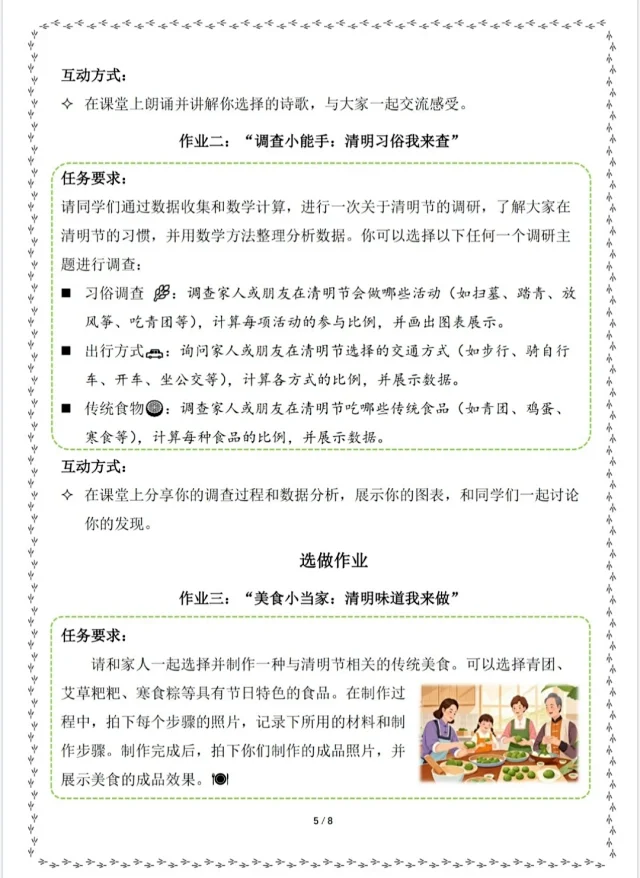 互动方式：

✧ 在课堂上朗诵并讲解你选择的诗歌，与大家一起交流感受。

作业二：“调查小能手：清明习俗我来查”

任务要求：

请同学们通过数据收集和数学计算，进行一次关于清明节的调研，了解大家在清明节的习惯，并用数学方法整理分析数据。你可以选择以下任何一个调研主题进行调查：

■ 习俗调查：调查家人或朋友在清明节会做哪些活动（如扫墓、踏青、放风筝、吃青团等），计算每项活动的参与比例，并画出图表展示。

■ 出行方式：询问家人或朋友在清明节选择的交通方式（如步行、骑自行车、开车、坐公交等），计算各方式的比例，并展示数据。

■ 传统食物：调查家人或朋友在清明节吃哪些传统食品（如青团、鸡蛋、寒食等），计算每种食品的比例，并展示数据。

互动方式：

✧ 在课堂上分享你的调查过程和数据分析，展示你的图表，和同学们一起讨论你的发现。

选做作业

作业三：“美食小当家：清明味道我来做”

任务要求：

请和家人一起选择并制作一种与清明节相关的传统美食。可以选择青团、艾草粑粑、寒食粽等具有节日特色的食品。在制作过程中，拍下每个步骤的照片，记录下所用的材料和制作步骤。制作完成后，拍下你们制作的成品照片，并展示美食的成品效果。

5 / 8